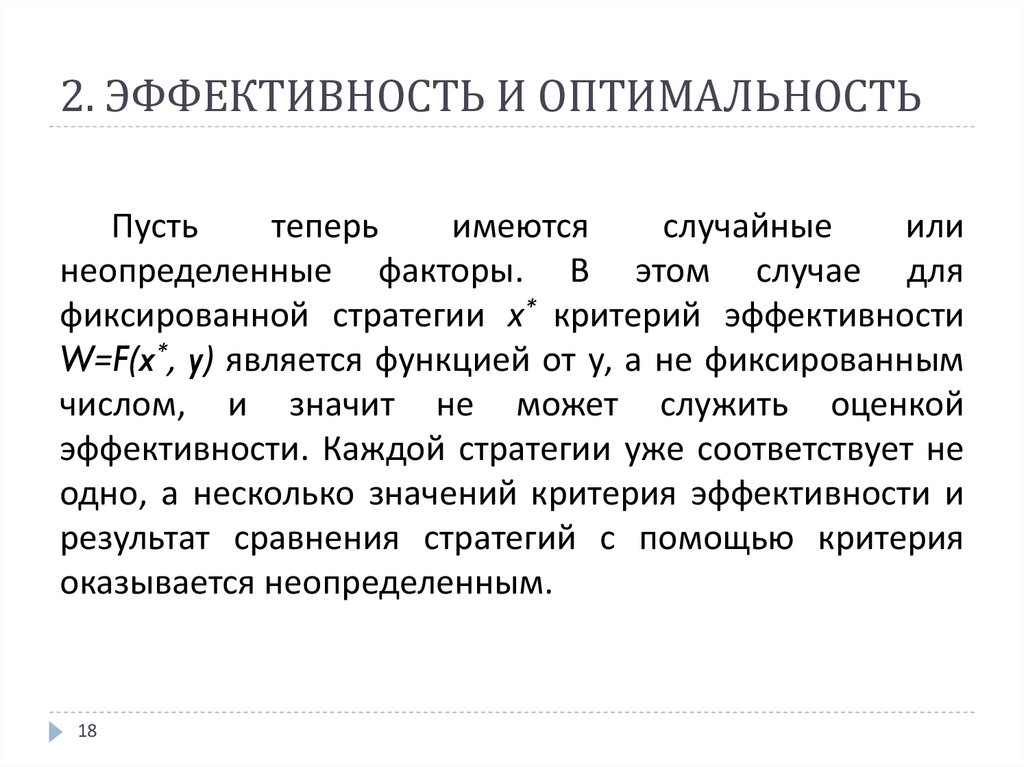 2. ЭФФЕКТИВНОСТЬ И ОПТИМАЛЬНОСТЬ

Пусть теперь имеются случайные или неопределенные факторы. В этом случае для фиксированной стратегии $x^*$ критерий эффективности $W=F(x^*, y)$ является функцией от y, а не фиксированным числом, и значит не может служить оценкой эффективности. Каждой стратегии уже соответствует не одно, а несколько значений критерия эффективности и результат сравнения стратегий с помощью критерия оказывается неопределенным.

18